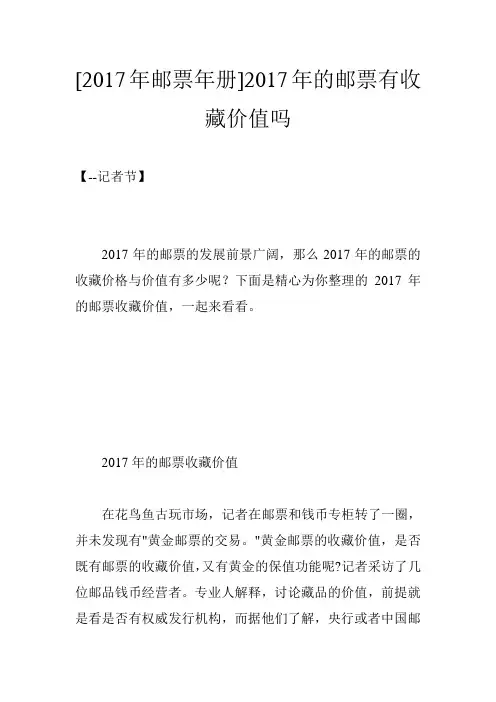 [2017年邮票年册]2017年的邮票有收藏价值吗

【--记者节】

2017年的邮票的发展前景广阔，那么2017年的邮票的收藏价格与价值有多少呢？下面是精心为你整理的 2017 年的邮票收藏价值，一起来看看。

2017年的邮票收藏价值

在花鸟鱼古玩市场，记者在邮票和钱币专柜转了一圈，并未发现有"黄金邮票的交易。"黄金邮票的收藏价值，是否既有邮票的收藏价值，又有黄金的保值功能呢?记者采访了几位邮品钱币经营者。专业人解释，讨论藏品的价值，前提就是看是否有权威发行机构，而据他们了解，央行或者中国邮